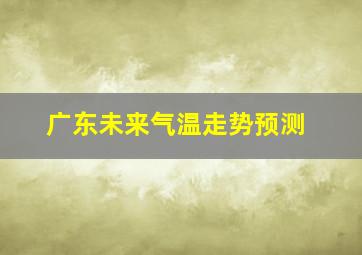 广东未来气温走势预测